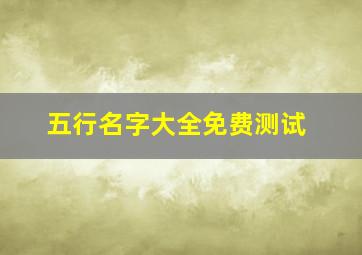 五行名字大全免费测试